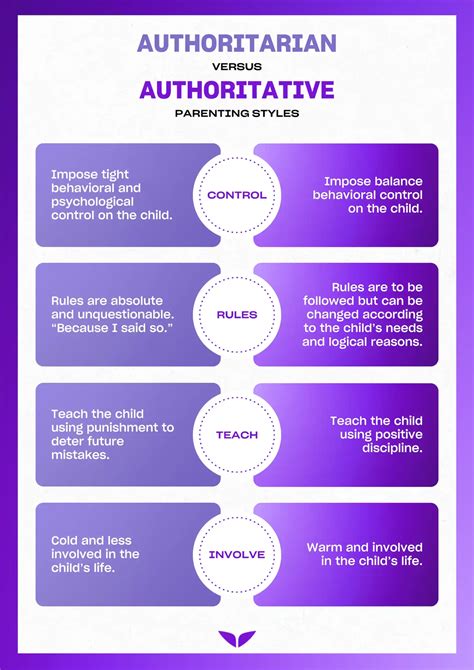 AUTHORITARIAN

VERSUS

AUTHORITATIVE

PARENTING STYLES

Impose tight behavioral and psychological control on the child.

CONTROL

Impose balance behavioral control on the child.

Rules are absolute and unquestionable. "Because I said so."

RULES

Rules are to be followed but can be changed according to the child's needs and logical reasons.

Teach the child using punishment to deter future mistakes.

TEACH

Teach the child using positive discipline.

Cold and less involved in the child's life.

INVOLVE

Warm and involved in the child's life.